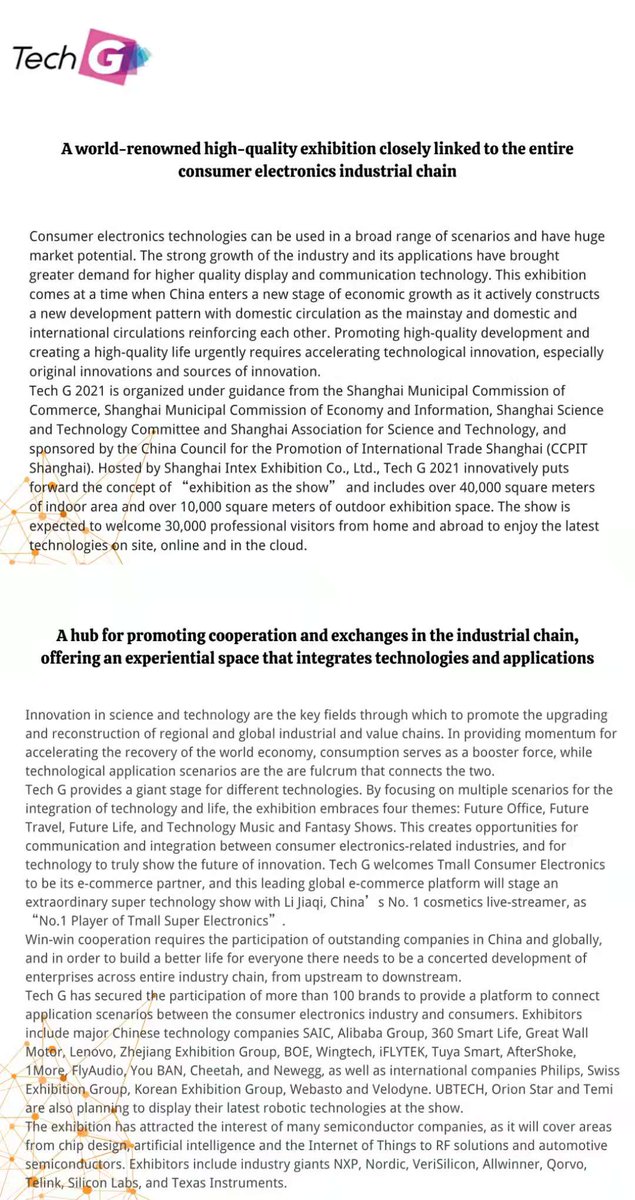 Tech G

A world-renowned high-quality exhibition closely linked to the entire consumer electronics industrial chain

Consumer electronics technologies can be used in a broad range of scenarios and have huge market potential. The strong growth of the industry and its applications have brought greater demand for higher quality display and communication technology. This exhibition comes at a time when China enters a new stage of economic growth as it actively constructs a new development pattern with domestic circulation as the mainstay and domestic and international circulations reinforcing each other. Promoting high-quality development and creating a high-quality life urgently requires accelerating technological innovation, especially original innovations and sources of innovation.
Tech G 2021 is organized under guidance from the Shanghai Municipal Commission of Commerce, Shanghai Municipal Commission of Economy and Information, Shanghai Science and Technology Committee and Shanghai Association for Science and Technology, and sponsored by the China Council for the Promotion of International Trade Shanghai (CCPIT Shanghai). Hosted by Shanghai Intex Exhibition Co., Ltd., Tech G 2021 innovatively puts forward the concept of "exhibition as the show" and includes over 40,000 square meters of indoor area and over 10,000 square meters of outdoor exhibition space. The show is expected to welcome 30,000 professional visitors from home and abroad to enjoy the latest technologies on site, online and in the cloud.

A hub for promoting cooperation and exchanges in the industrial chain, offering an experiential space that integrates technologies and applications

Innovation in science and technology are the key fields through which to promote the upgrading and reconstruction of regional and global industrial and value chains. In providing momentum for accelerating the recovery of the world economy, consumption serves as a booster force, while technological application scenarios are the are fulcrum that connects the two.
Tech G provides a giant stage for different technologies. By focusing on multiple scenarios for the integration of technology and life, the exhibition embraces four themes: Future Office, Future Travel, Future Life, and Technology Music and Fantasy Shows. This creates opportunities for communication and integration between consumer electronics-related industries, and for technology to truly show the future of innovation. Tech G welcomes Tmall Consumer Electronics to be its e-commerce partner, and this leading global e-commerce platform will stage an extraordinary super technology show with Li Jiaqi, China's No. 1 cosmetics live-streamer, as "No.1 Player of Tmall Super Electronics".
Win-win cooperation requires the participation of outstanding companies in China and globally, and in order to build a better life for everyone there needs to be a concerted development of enterprises across entire industry chain, from upstream to downstream.
Tech G has secured the participation of more than 100 brands to provide a platform to connect application scenarios between the consumer electronics industry and consumers. Exhibitors include major Chinese technology companies SAIC, Alibaba Group, 360 Smart Life, Great Wall Motor, Lenovo, Zhejiang Exhibition Group, BOE, Wingtech, iFLYTEK, Tuya Smart, AfterShoke, 1More, FlyAudio, You BAN, Cheetah, and Newegg, as well as international companies Philips, Swiss Exhibition Group, Korean Exhibition Group, Webasto and Velodyne. UBTECH, Orion Star and Temi are also planning to display their latest robotic technologies at the show.
The exhibition has attracted the interest of many semiconductor companies, as it will cover areas from chip design, artificial intelligence and the Internet of Things to RF solutions and automotive semiconductors. Exhibitors include industry giants NXP, Nordic, VeriSilicon, Allwinner, Qorvo, Telink, Silicon Labs, and Texas Instruments.